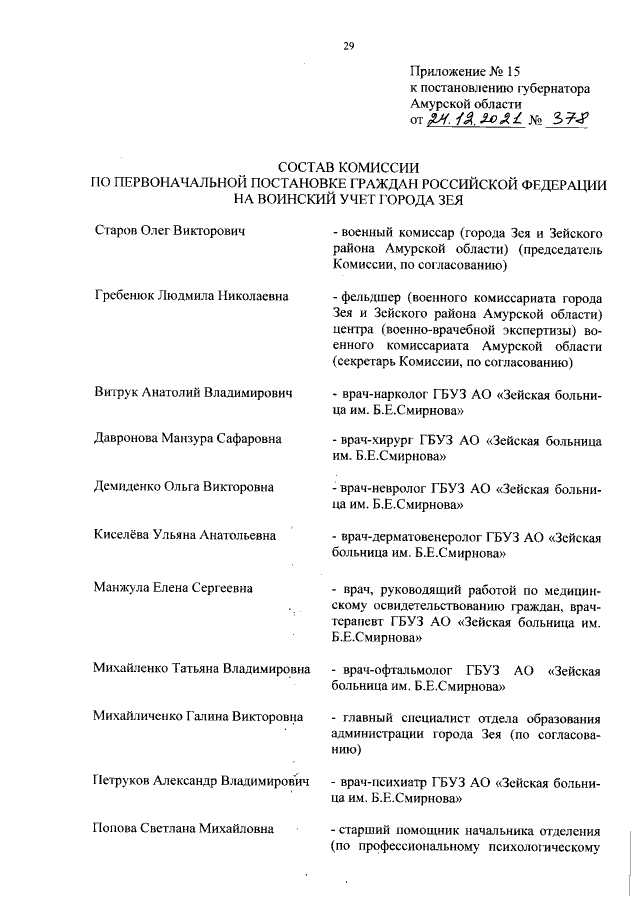 29

Приложение № 15
к постановлению губернатора
Амурской области
от 24.12.2021 № 378

СОСТАВ КОМИССИИ
ПО ПЕРВОНАЧАЛЬНОЙ ПОСТАНОВКЕ ГРАЖДАН РОССИЙСКОЙ ФЕДЕРАЦИИ
НА ВОИНСКИЙ УЧЕТ ГОРОДА ЗЕЯ

Старов Олег Викторович
- военный комиссар (города Зея и Зейского района Амурской области) (председатель Комиссии, по согласованию)

Гребенюк Людмила Николаевна
- фельдшер (военного комиссариата города Зея и Зейского района Амурской области) центра (военно-врачебной экспертизы) военного комиссариата Амурской области (секретарь Комиссии, по согласованию)

Витрук Анатолий Владимирович
- врач-нарколог ГБУЗ АО «Зейская больница им. Б.Е.Смирнова»

Давронова Манзура Сафаровна
- врач-хирург ГБУЗ АО «Зейская больница им. Б.Е.Смирнова»

Демиденко Ольга Викторовна
- врач-невролог ГБУЗ АО «Зейская больница им. Б.Е.Смирнова»

Киселёва Ульяна Анатольевна
- врач-дерматовенеролог ГБУЗ АО «Зейская больница им. Б.Е.Смирнова»

Манжула Елена Сергеевна
- врач, руководящий работой по медицинскому освидетельствованию граждан, врач-терапевт ГБУЗ АО «Зейская больница им. Б.Е.Смирнова»

Михайленко Татьяна Владимировна
- врач-офтальмолог ГБУЗ АО «Зейская больница им. Б.Е.Смирнова»

Михайличенко Галина Викторовна
- главный специалист отдела образования администрации города Зея (по согласованию)

Петруков Александр Владимирович
- врач-психиатр ГБУЗ АО «Зейская больница им. Б.Е.Смирнова»

Попова Светлана Михайловна
- старший помощник начальника отделения (по профессиональному психологическому